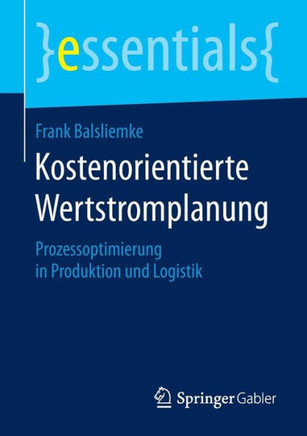 }essentials{

Frank Balsliemke

Kostenorientierte Wertstromplanung

Prozessoptimierung in Produktion und Logistik

Springer Gabler